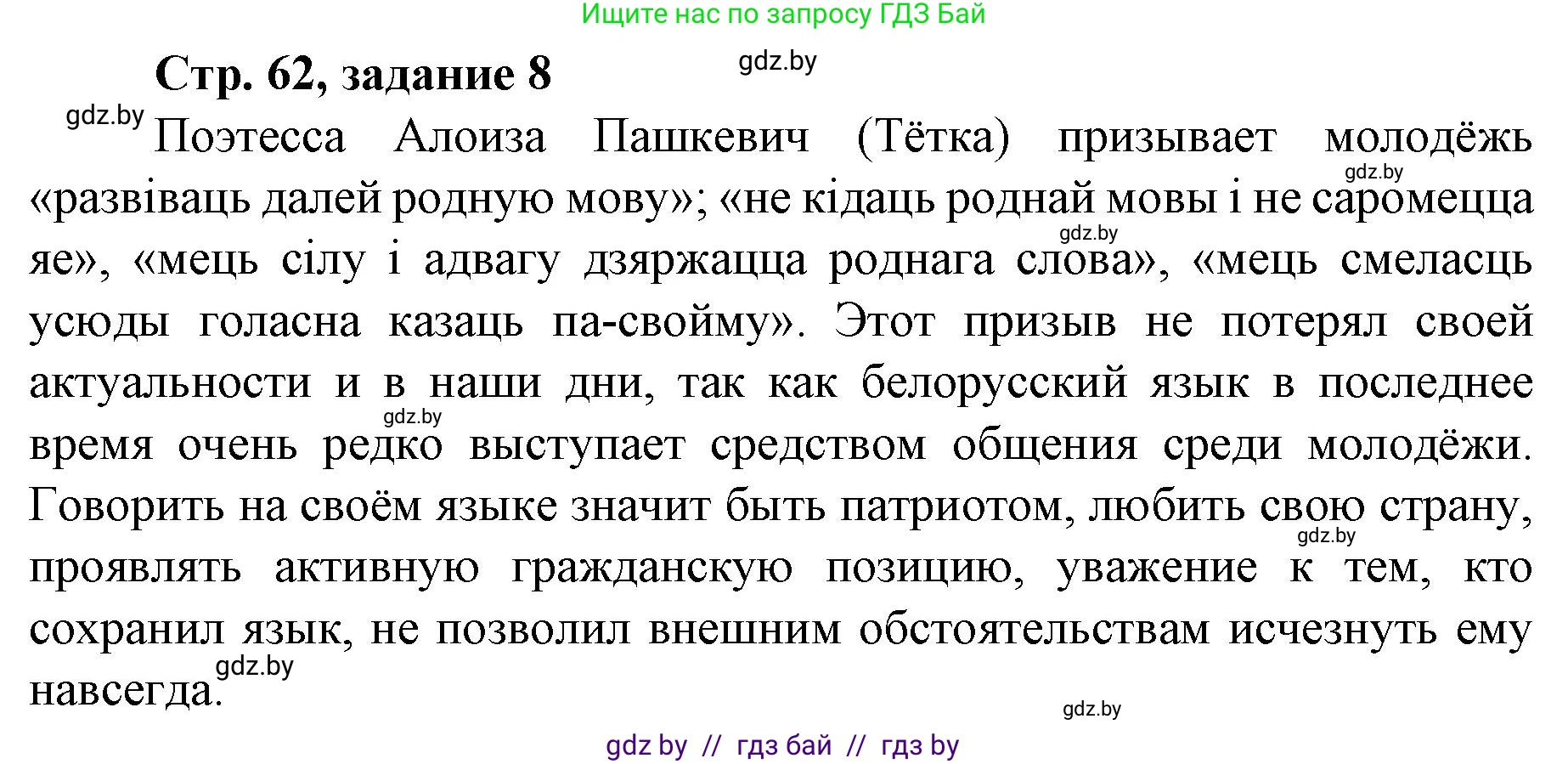 Ищите нас по запросу ГДЗ Бай

Стр. 62, задание 8

gdz.by

gdz.by

Поэтесса Алоиза Пашкевич (Тётка) призывает молодёжь «развіваць далей родную мову»; «не кідаць роднай мовы і не саромецца яе», «мець сілу і адвагу дзяржацца роднага слова», «мець смеласць усюды голасна казаць па-свойму». Этот призыв не потерял своей актуальности и в наши дни, так как белорусский язык в последнее время очень редко выступает средством общения среди молодёжи. Говорить на своём языке значит быть патриотом, любить свою страну, проявлять активную гражданскую позицию, уважение к тем, кто сохранил язык, не позволил внешним обстоятельствам исчезнуть ему навсегда.

gdz.by

gdz.by

gdz.by

gdz.by

gdz.by

gdz.by

gdz by // гдз бай // гдз by